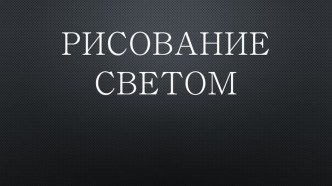 РИСОВАНИЕ СВЕТОМ